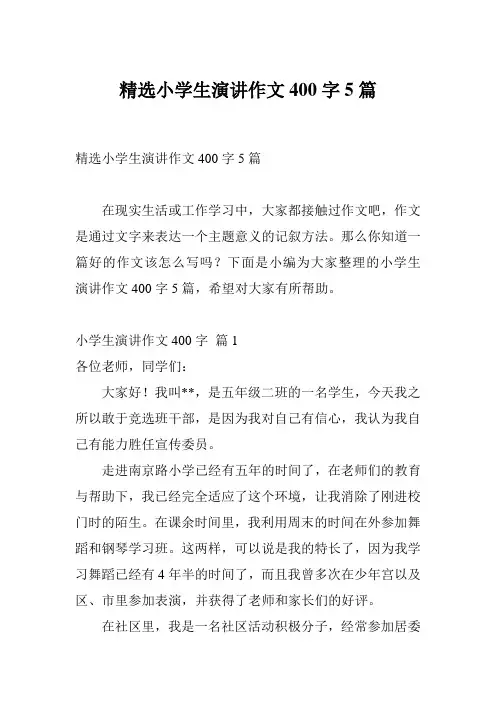 精选小学生演讲作文 400 字 5 篇

精选小学生演讲作文 400 字 5 篇

在现实生活或工作学习中，大家都接触过作文吧，作文是通过文字来表达一个主题意义的记叙方法。那么你知道一篇好的作文该怎么写吗？下面是小编为大家整理的小学生演讲作文 400 字 5 篇，希望对大家有所帮助。

小学生演讲作文 400 字 篇 1
各位老师，同学们：

大家好！我叫**，是五年级二班的一名学生，今天我之所以敢于竞选班干部，是因为我对自己有信心，我认为我自己有能力胜任宣传委员。

走进南京路小学已经有五年的时间了，在老师们的教育与帮助下，我已经完全适应了这个环境，让我消除了刚进校门时的陌生。在课余时间里，我利用周末的时间在外参加舞蹈和钢琴学习班。这两样，可以说是我的特长了，因为我学习舞蹈已经有 4 年半的时间了，而且我曾多次在少年宫以及区、市里参加表演，并获得了老师和家长们的好评。

在社区里，我是一名社区活动积极分子，经常参加居委